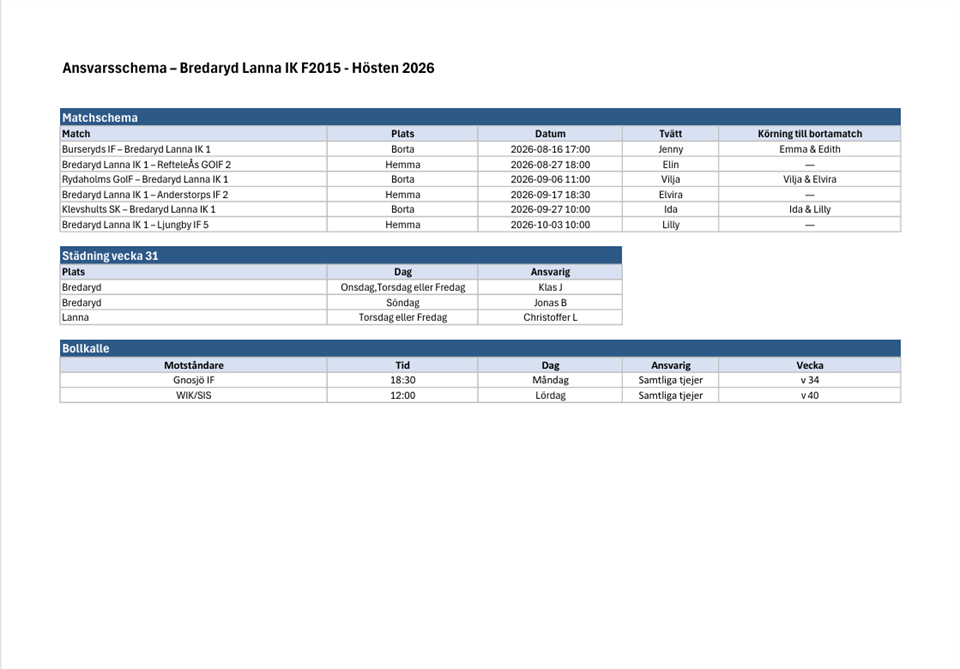 Ansvarsschema – Bredaryd Lanna IK F2015 - Hösten 2026

Matchschema

| Match | Plats | Datum | Tvätt | Körning till bortamatch |
|---|---|---|---|---|
| Burseryds IF – Bredaryd Lanna IK 1 | Borta | 2026-08-16 17:00 | Jenny | Emma & Edith |
| Bredaryd Lanna IK 1 – RefteleÅs GOIF 2 | Hemma | 2026-08-27 18:00 | Elin | — |
| Rydaholms GoIF – Bredaryd Lanna IK 1 | Borta | 2026-09-06 11:00 | Vilja | Vilja & Elvira |
| Bredaryd Lanna IK 1 – Anderstorps IF 2 | Hemma | 2026-09-17 18:30 | Elvira | — |
| Klevshults SK – Bredaryd Lanna IK 1 | Borta | 2026-09-27 10:00 | Ida | Ida & Lilly |
| Bredaryd Lanna IK 1 – Ljungby IF 5 | Hemma | 2026-10-03 10:00 | Lilly | — |

Städning vecka 31

| Plats | Dag | Ansvarig |
|---|---|---|
| Bredaryd | Onsdag,Torsdag eller Fredag | Klas J |
| Bredaryd | Söndag | Jonas B |
| Lanna | Torsdag eller Fredag | Christoffer L |

Bollkalle

| Motståndare | Tid | Dag | Ansvarig | Vecka |
|---|---|---|---|---|
| Gnosjö IF | 18:30 | Måndag | Samtliga tjejer | v 34 |
| WIK/SIS | 12:00 | Lördag | Samtliga tjejer | v 40 |